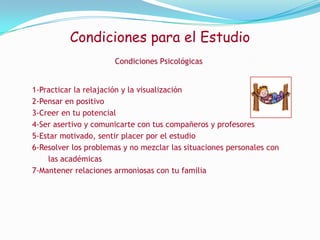 Condiciones para el Estudio

Condiciones Psicológicas

1-Practicar la relajación y la visualización
2-Pensar en positivo
3-Creer en tu potencial
4-Ser asertivo y comunicarte con tus compañeros y profesores
5-Estar motivado, sentir placer por el estudio
6-Resolver los problemas y no mezclar las situaciones personales con las académicas
7-Mantener relaciones armoniosas con tu familia